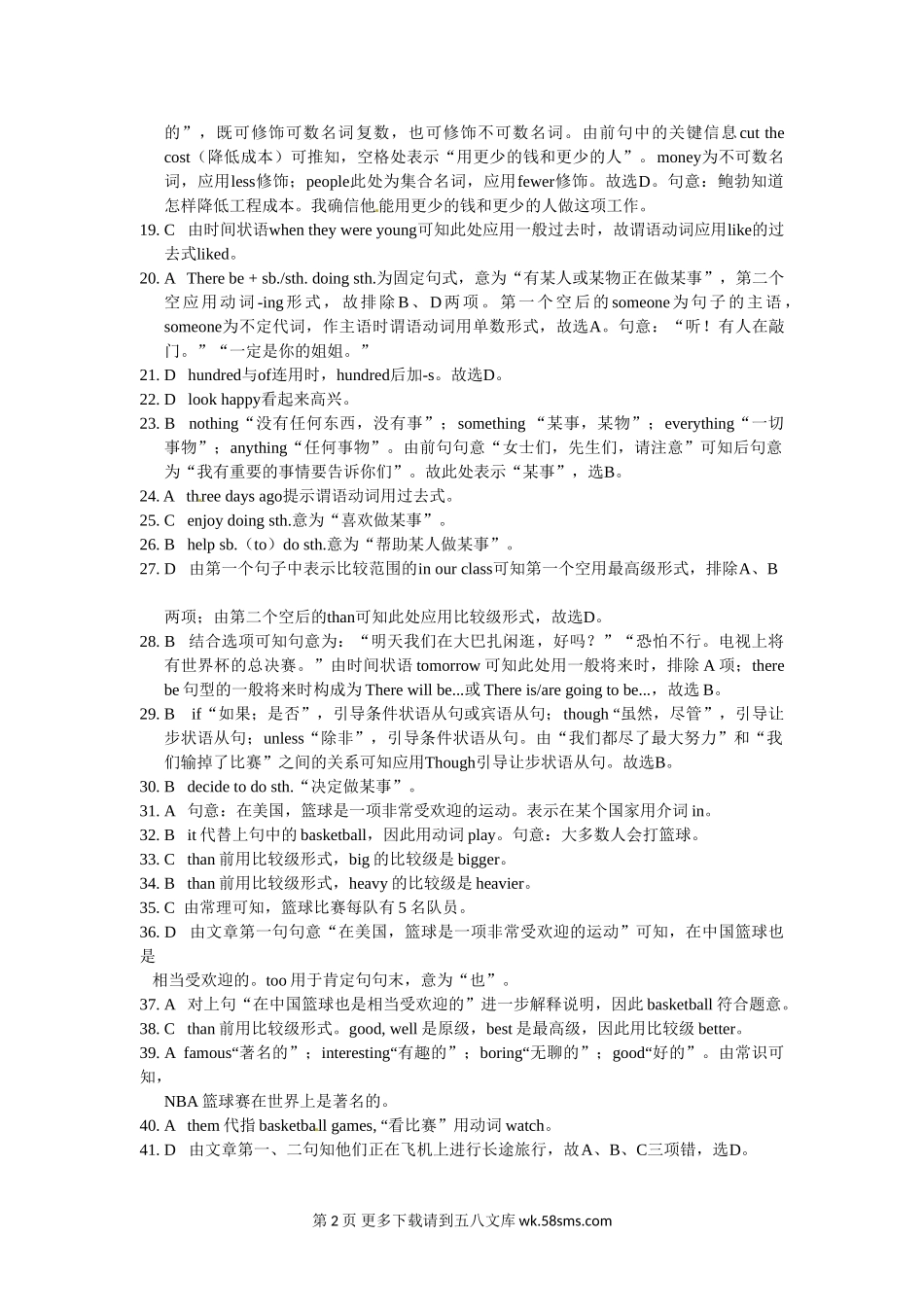 的”，既可修饰可数名词复数，也可修饰不可数名词。由前句中的关键信息cut the cost（降低成本）可推知，空格处表示“用更少的钱和更少的人”。money为不可数名词，应用less修饰；people此处为集合名词，应用fewer修饰。故选D。句意：鲍勃知道怎样降低工程成本。我确信他能用更少的钱和更少的人做这项工作。

19. C 由时间状语when they were young可知此处应用一般过去时，故谓语动词应用like的过去式liked。

20. A There be + sb./sth. doing sth.为固定句式，意为“有某人或某物正在做某事”，第二个空应用动词-ing形式，故排除B、D两项。第一个空后的someone为句子的主语，someone为不定代词，作主语时谓语动词用单数形式，故选A。句意：“听！有人在敲门。”“一定是你的姐姐。”

21. D hundred与of连用时，hundred后加-s。故选D。

22. D look happy看起来高兴。

23. B nothing“没有任何东西，没有事”；something “某事，某物”；everything“一切事物”；anything“任何事物”。由前句句意“女士们，先生们，请注意”可知后句意为“我有重要的事情要告诉你们”。故此处表示“某事”，选B。

24. A three days ago提示谓语动词用过去式。

25. C enjoy doing sth.意为“喜欢做某事”。

26. B help sb.（to）do sth.意为“帮助某人做某事”。

27. D 由第一个句子中表示比较范围的in our class可知第一个空用最高级形式，排除A、B

两项；由第二个空后的than可知此处应用比较级形式，故选D。

28. B 结合选项可知句意为：“明天我们在大巴扎闲逛，好吗？”“恐怕不行。电视上将有世界杯的总决赛。”由时间状语 tomorrow 可知此处用一般将来时，排除 A 项；there be 句型的一般将来时构成为 There will be...或 There is/are going to be...，故选 B。

29. B if“如果；是否”，引导条件状语从句或宾语从句；though“虽然，尽管”，引导让步状语从句；unless“除非”，引导条件状语从句。由“我们都尽了最大努力”和“我们输掉了比赛”之间的关系可知应用Though引导让步状语从句。故选B。

30. B decide to do sth.“决定做某事”。

31. A 句意：在美国，篮球是一项非常受欢迎的运动。表示在某个国家用介词 in。

32. B it 代替上句中的 basketball，因此用动词 play。句意：大多数人会打篮球。

33. C than 前用比较级形式，big 的比较级是 bigger。

34. B than 前用比较级形式，heavy 的比较级是 heavier。

35. C 由常理可知，篮球比赛每队有 5 名队员。

36. D 由文章第一句句意“在美国，篮球是一项非常受欢迎的运动”可知，在中国篮球也是

相当受欢迎的。too 用于肯定句句末，意为“也”。

37. A 对上句“在中国篮球也是相当受欢迎的”进一步解释说明，因此 basketball 符合题意。

38. C than 前用比较级形式。good, well 是原级，best 是最高级，因此用比较级 better。

39. A famous“著名的”；interesting“有趣的”；boring“无聊的”；good“好的”。由常识可知，

NBA 篮球赛在世界上是著名的。

40. A them 代指 basketball games, “看比赛”用动词 watch。

41. D 由文章第一、二句知他们正在飞机上进行长途旅行，故A、B、C三项错，选D。

第 2 页 更多下载请到五八文库 wk.58sms.com